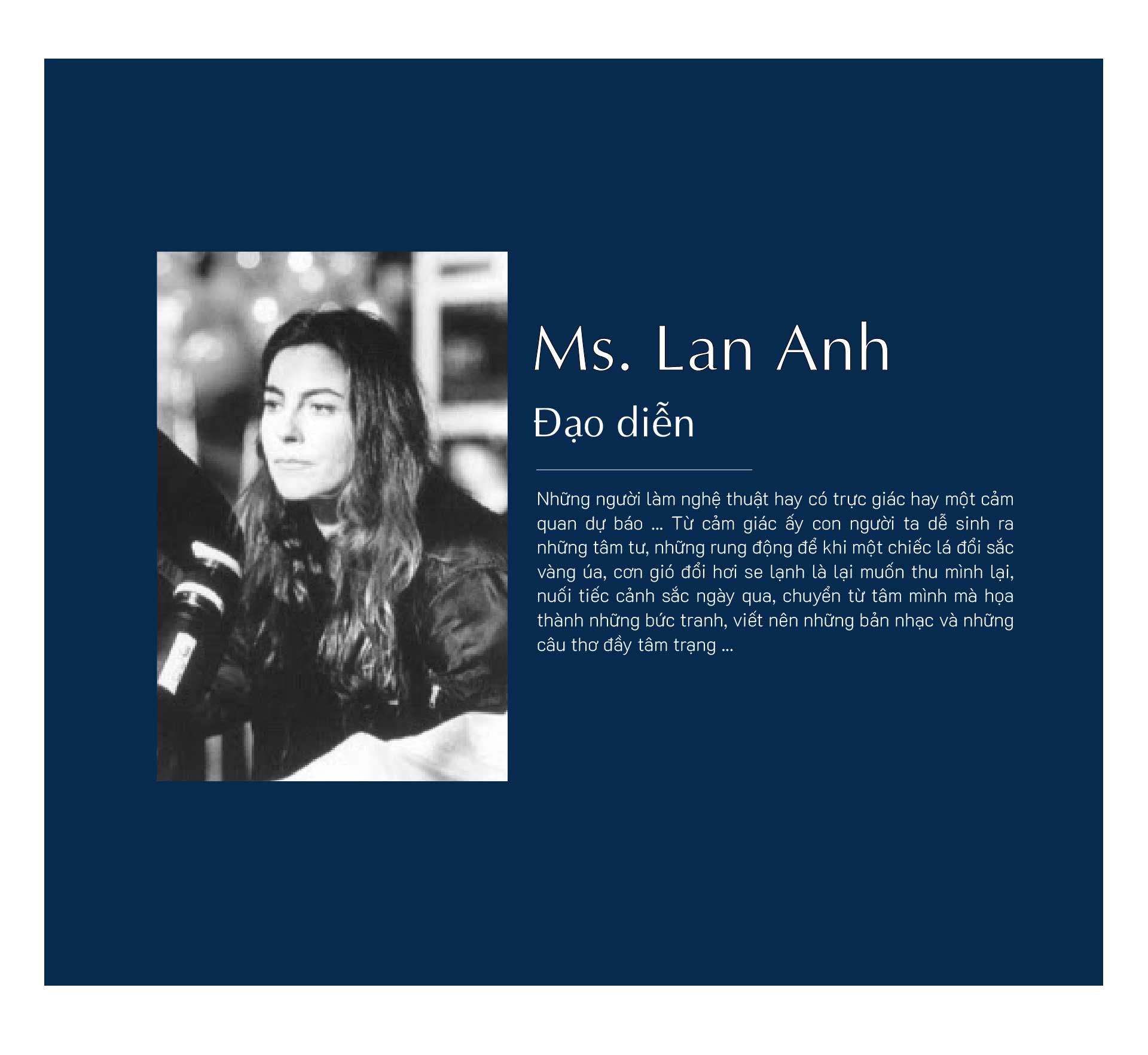 Ms. Lan Anh

Đạo diễn

Những người làm nghệ thuật hay có trực giác hay một cảm quan dự báo ... Từ cảm giác ấy con người ta dễ sinh ra những tâm tư, những rung động để khi một chiếc lá đổi sắc vàng úa, cơn gió đổi hơi se lạnh là lại muốn thu mình lại, nuối tiếc cảnh sắc ngày qua, chuyển từ tâm mình mà họa thành những bức tranh, viết nên những bản nhạc và những câu thơ đầy tâm trạng ...